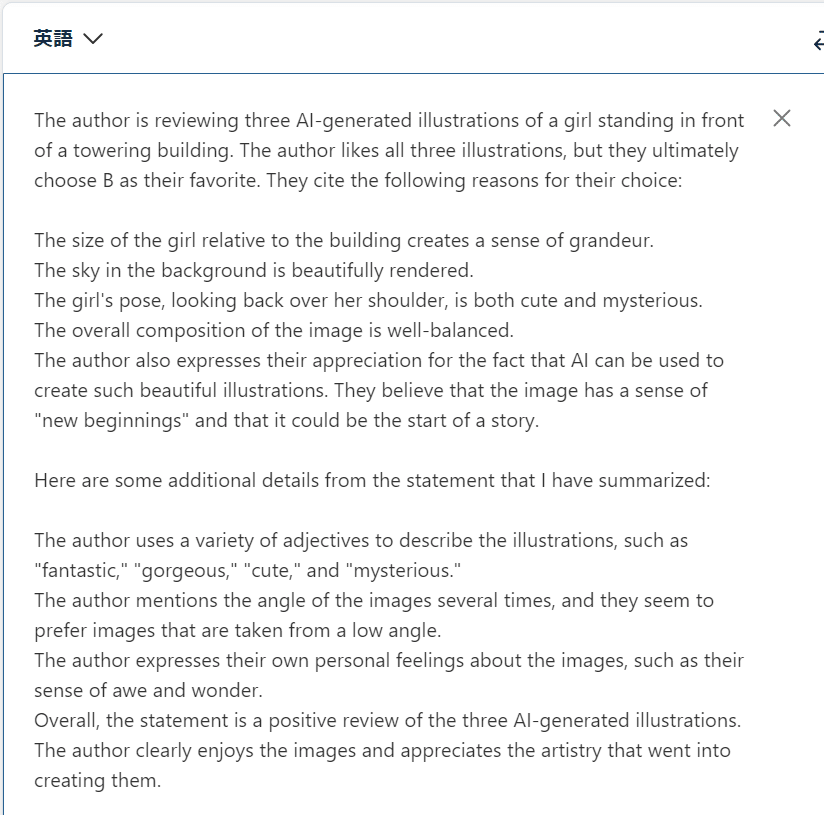 英語

The author is reviewing three AI-generated illustrations of a girl standing in front of a towering building. The author likes all three illustrations, but they ultimately choose B as their favorite. They cite the following reasons for their choice:

The size of the girl relative to the building creates a sense of grandeur.
The sky in the background is beautifully rendered.
The girl's pose, looking back over her shoulder, is both cute and mysterious.
The overall composition of the image is well-balanced.
The author also expresses their appreciation for the fact that AI can be used to create such beautiful illustrations. They believe that the image has a sense of "new beginnings" and that it could be the start of a story.

Here are some additional details from the statement that I have summarized:

The author uses a variety of adjectives to describe the illustrations, such as "fantastic," "gorgeous," "cute," and "mysterious."
The author mentions the angle of the images several times, and they seem to prefer images that are taken from a low angle.
The author expresses their own personal feelings about the images, such as their sense of awe and wonder.
Overall, the statement is a positive review of the three AI-generated illustrations. The author clearly enjoys the images and appreciates the artistry that went into creating them.